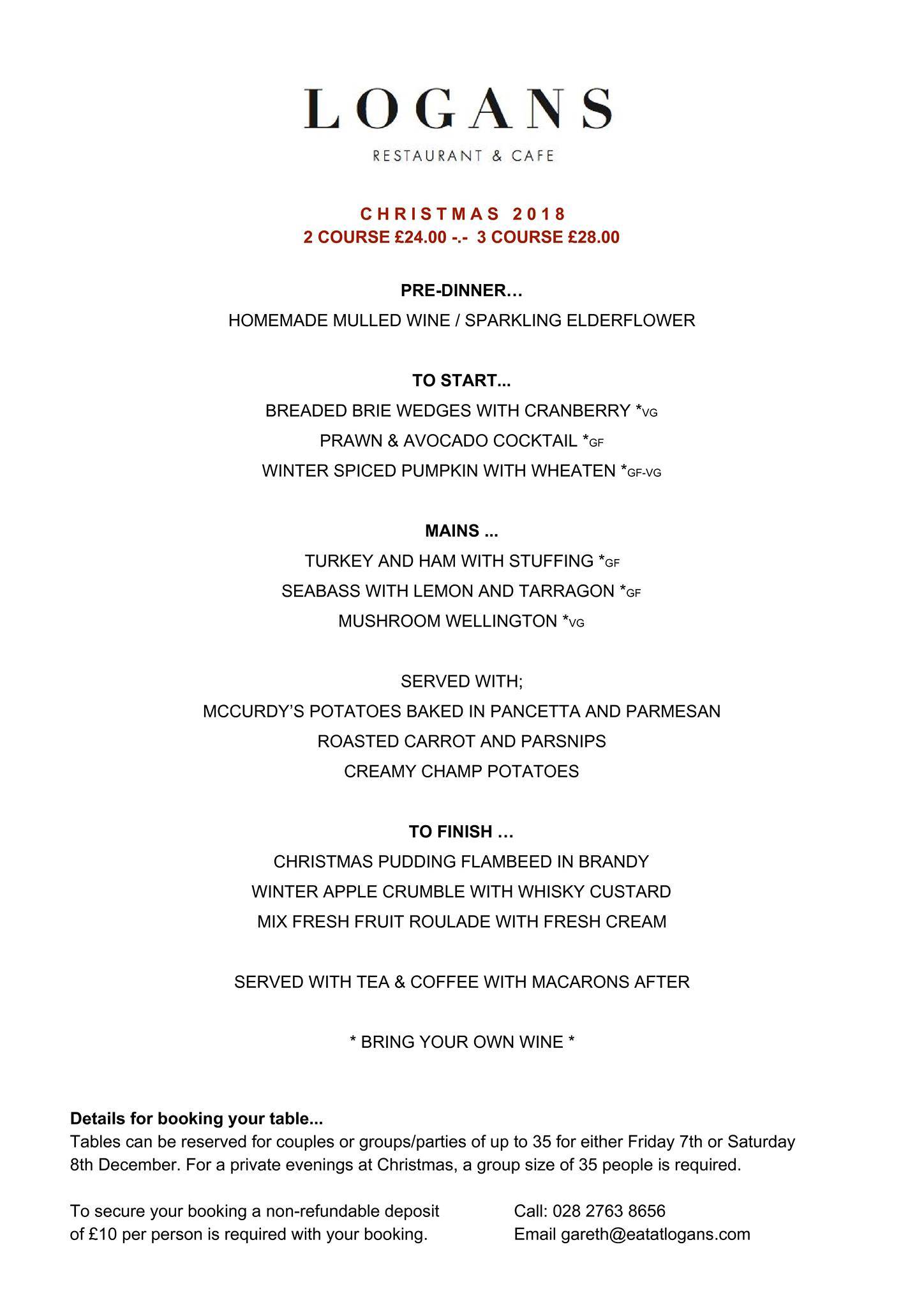 LOGANS
RESTAURANT & CAFE

CHRISTMAS 2018
2 COURSE £24.00 -.- 3 COURSE £28.00

PRE-DINNER…
HOMEMADE MULLED WINE / SPARKLING ELDERFLOWER

TO START...
BREADED BRIE WEDGES WITH CRANBERRY *VG
PRAWN & AVOCADO COCKTAIL *GF
WINTER SPICED PUMPKIN WITH WHEATEN *GF-VG

MAINS ...
TURKEY AND HAM WITH STUFFING *GF
SEABASS WITH LEMON AND TARRAGON *GF
MUSHROOM WELLINGTON *VG

SERVED WITH;
MCCURDY'S POTATOES BAKED IN PANCETTA AND PARMESAN
ROASTED CARROT AND PARSNIPS
CREAMY CHAMP POTATOES

TO FINISH …
CHRISTMAS PUDDING FLAMBEED IN BRANDY
WINTER APPLE CRUMBLE WITH WHISKY CUSTARD
MIX FRESH FRUIT ROULADE WITH FRESH CREAM

SERVED WITH TEA & COFFEE WITH MACARONS AFTER

* BRING YOUR OWN WINE *

Details for booking your table...
Tables can be reserved for couples or groups/parties of up to 35 for either Friday 7th or Saturday 8th December. For a private evenings at Christmas, a group size of 35 people is required.

To secure your booking a non-refundable deposit of £10 per person is required with your booking.

Call: 028 2763 8656
Email gareth@eatatlogans.com